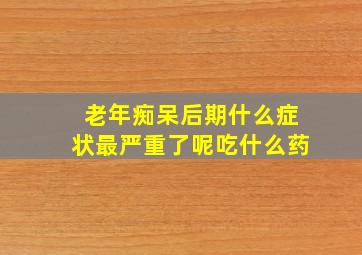 老年痴呆后期什么症状最严重了呢吃什么药